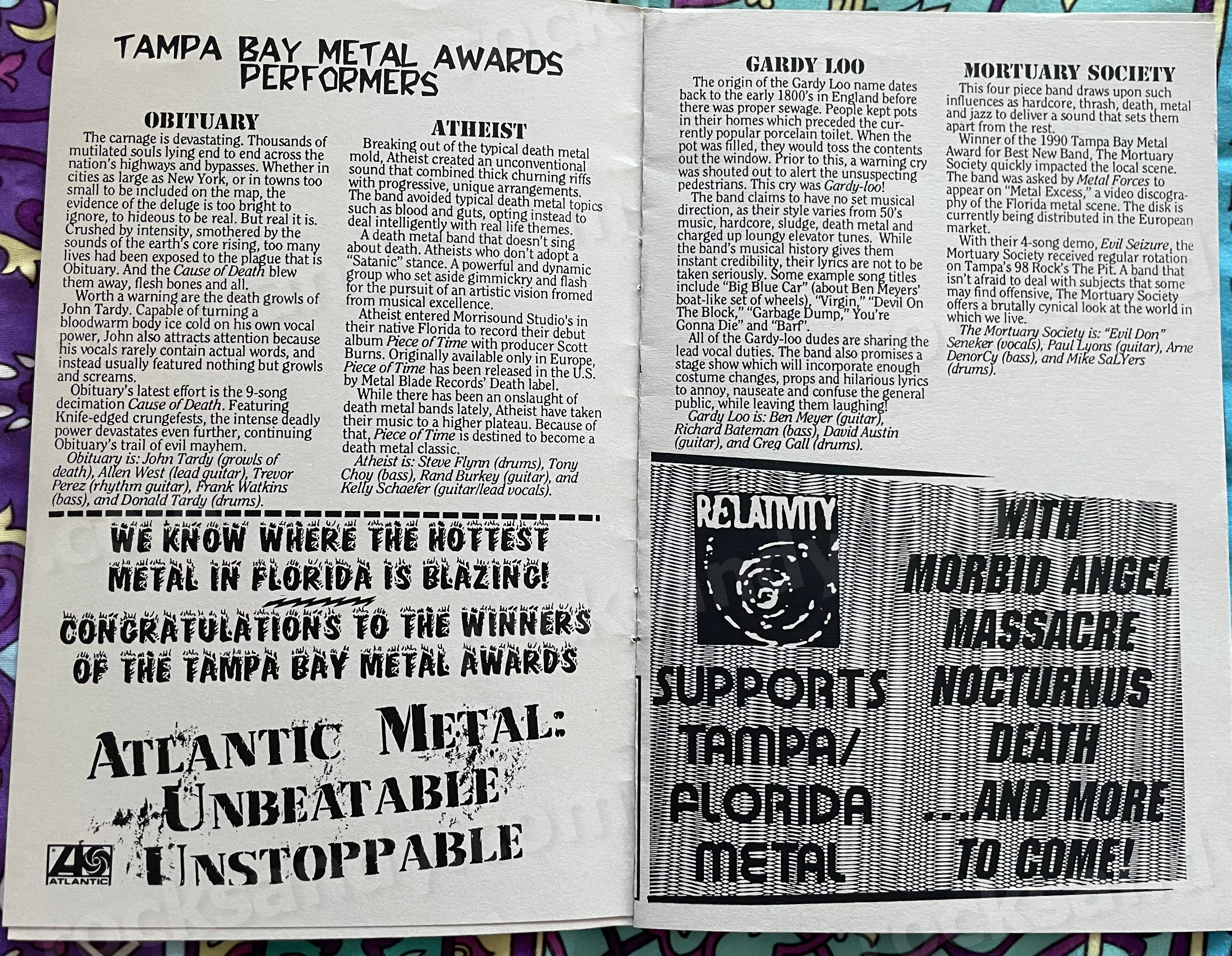 TAMPA BAY METAL AWARDS PERFORMERS

OBITUARY

The carnage is devastating. Thousands of mutilated souls lying end to end across the nation's highways and bypasses. Whether in cities as large as New York, or in towns too small to be included on the map, the evidence of the deluge is too bright to ignore, to hideous to be real. But real it is. Crushed by intensity, smothered by the sounds of the earth's core rising, too many lives had been exposed to the plague that is Obituary. And the Cause of Death blew them away, flesh bones and all.

Worth a warning are the death growls of John Tardy. Capable of turning a bloodwarm body ice cold on his own vocal power, John also attracts attention because his vocals rarely contain actual words, and instead usually featured nothing but growls and screams.

Obituary's latest effort is the 9-song decimation Cause of Death. Featuring Knife-edged crungefests, the intense deadly power devastates even further, continuing Obituary's trail of evil mayhem.

Obituary is: John Tardy (growls of death), Allen West (lead guitar), Trevor Perez (rhythm guitar), Frank Watkins (bass), and Donald Tardy (drums).

ATHEIST

Breaking out of the typical death metal mold, Atheist created an unconventional sound that combined thick churning riffs with progressive, unique arrangements. The band avoided typical death metal topics such as blood and guts, opting instead to deal intelligently with real life themes.

A death metal band that doesn't sing about death. Atheists who don't adopt a "Satanic" stance. A powerful and dynamic group who set aside gimmickry and flash for the pursuit of an artistic vision fromed from musical excellence.

Atheist entered Morrisound Studio's in their native Florida to record their debut album Piece of Time with producer Scott Burns. Originally available only in Europe, Piece of Time has been released in the U.S. by Metal Blade Records' Death label.

While there has been an onslaught of death metal bands lately, Atheist have taken their music to a higher plateau. Because of that, Piece of Time is destined to become a death metal classic.

Atheist is: Steve Flynn (drums), Tony Choy (bass), Rand Burkey (guitar), and Kelly Schaefer (guitar/lead vocals).

WE KNOW WHERE THE HOTTEST METAL IN FLORIDA IS BLAZING!

CONGRATULATIONS TO THE WINNERS OF THE TAMPA BAY METAL AWARDS

ATLANTIC METAL: UNBEATABLE UNSTOPPABLE

ATLANTIC

GARDY LOO

The origin of the Gardy Loo name dates back to the early 1800's in England before there was proper sewage. People kept pots in their homes which preceded the currently popular porcelain toilet. When the pot was filled, they would toss the contents out the window. Prior to this, a warning cry was shouted out to alert the unsuspecting pedestrians. This cry was Gardy-loo!

The band claims to have no set musical direction, as their style varies from 50's music, hardcore, sludge, death metal and charged up loungy elevator tunes. While the band's musical history gives them instant credibility, their lyrics are not to be taken seriously. Some example song titles include "Big Blue Car" (about Ben Meyers' boat-like set of wheels), "Virgin," "Devil On The Block," "Garbage Dump," You're Gonna Die" and "Barf".

All of the Gardy-loo dudes are sharing the lead vocal duties. The band also promises a stage show which will incorporate enough costume changes, props and hilarious lyrics to annoy, nauseate and confuse the general public, while leaving them laughing!

Gardy Loo is: Ben Meyer (guitar), Richard Bateman (bass), David Austin (guitar), and Greg Gall (drums).

MORTUARY SOCIETY

This four piece band draws upon such influences as hardcore, thrash, death, metal and jazz to deliver a sound that sets them apart from the rest.

Winner of the 1990 Tampa Bay Metal Award for Best New Band, The Mortuary Society quickly impacted the local scene. The band was asked by Metal Forces to appear on "Metal Excess," a video discography of the Florida metal scene. The disk is currently being distributed in the European market.

With their 4-song demo, Evil Seizure, the Mortuary Society received regular rotation on Tampa's 98 Rock's The Pit. A band that isn't afraid to deal with subjects that some may find offensive, The Mortuary Society offers a brutally cynical look at the world in which we live.

The Mortuary Society is: "Evil Don" Seneker (vocals), Paul Lyons (guitar), Arne DenorCy (bass), and Mike SaLYers (drums).

RELATIVITY

SUPPORTS TAMPA/ FLORIDA METAL

WITH MORBID ANGEL MASSACRE NOCTURNUS DEATH ...AND MORE TO COME!